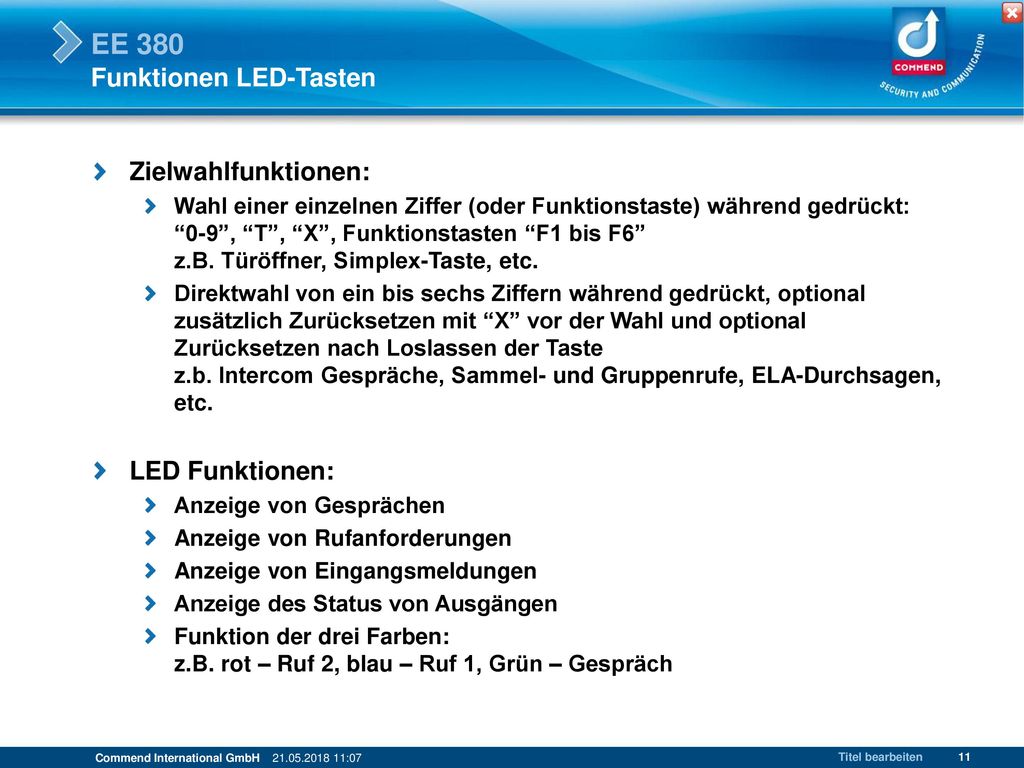 EE 380
Funktionen LED-Tasten

COMMEND
SECURITY AND COMMUNICATION

Zielwahlfunktionen:

Wahl einer einzelnen Ziffer (oder Funktionstaste) während gedrückt: “0-9”, “T”, “X”, Funktionstasten “F1 bis F6” z.B. Türöffner, Simplex-Taste, etc.

Direktwahl von ein bis sechs Ziffern während gedrückt, optional zusätzlich Zurücksetzen mit “X” vor der Wahl und optional Zurücksetzen nach Loslassen der Taste z.b. Intercom Gespräche, Sammel- und Gruppenrufe, ELA-Durchsagen, etc.

LED Funktionen:

Anzeige von Gesprächen

Anzeige von Rufanforderungen

Anzeige von Eingangsmeldungen

Anzeige des Status von Ausgängen

Funktion der drei Farben: z.B. rot – Ruf 2, blau – Ruf 1, Grün – Gespräch

Commend International GmbH 21.05.2018 11:07 Titel bearbeiten 11